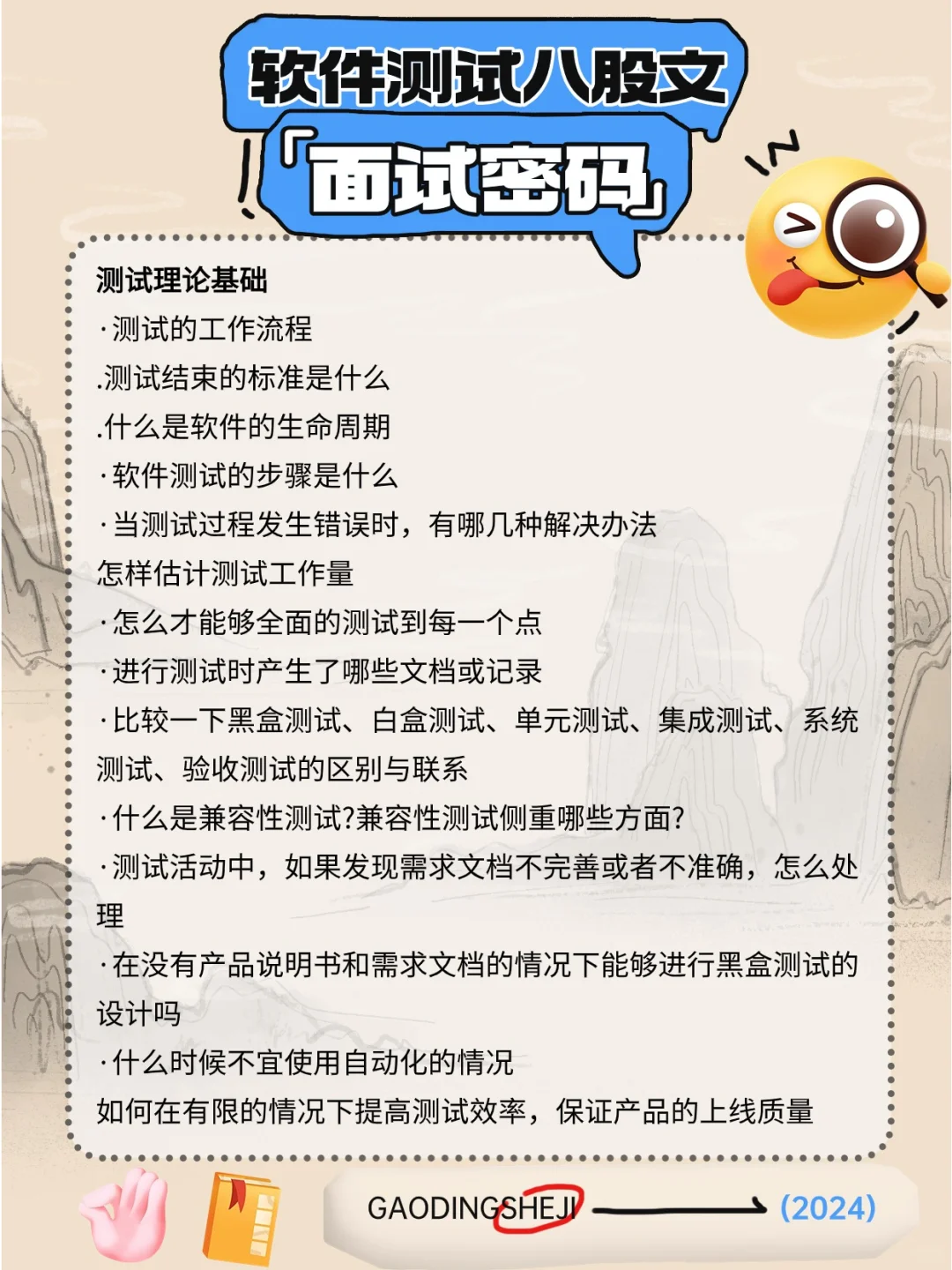 软件测试八股文
「面试密码」

测试理论基础
·测试的工作流程
.测试结束的标准是什么
.什么是软件的生命周期
·软件测试的步骤是什么
·当测试过程发生错误时，有哪几种解决办法
怎样估计测试工作量
·怎么才能够全面的测试到每一个点
·进行测试时产生了哪些文档或记录
·比较一下黑盒测试、白盒测试、单元测试、集成测试、系统测试、验收测试的区别与联系
·什么是兼容性测试?兼容性测试侧重哪些方面?
·测试活动中，如果发现需求文档不完善或者不准确，怎么处理
·在没有产品说明书和需求文档的情况下能够进行黑盒测试的设计吗
·什么时候不宜使用自动化的情况
如何在有限的情况下提高测试效率，保证产品的上线质量

GAODINGSHEJI (2024)